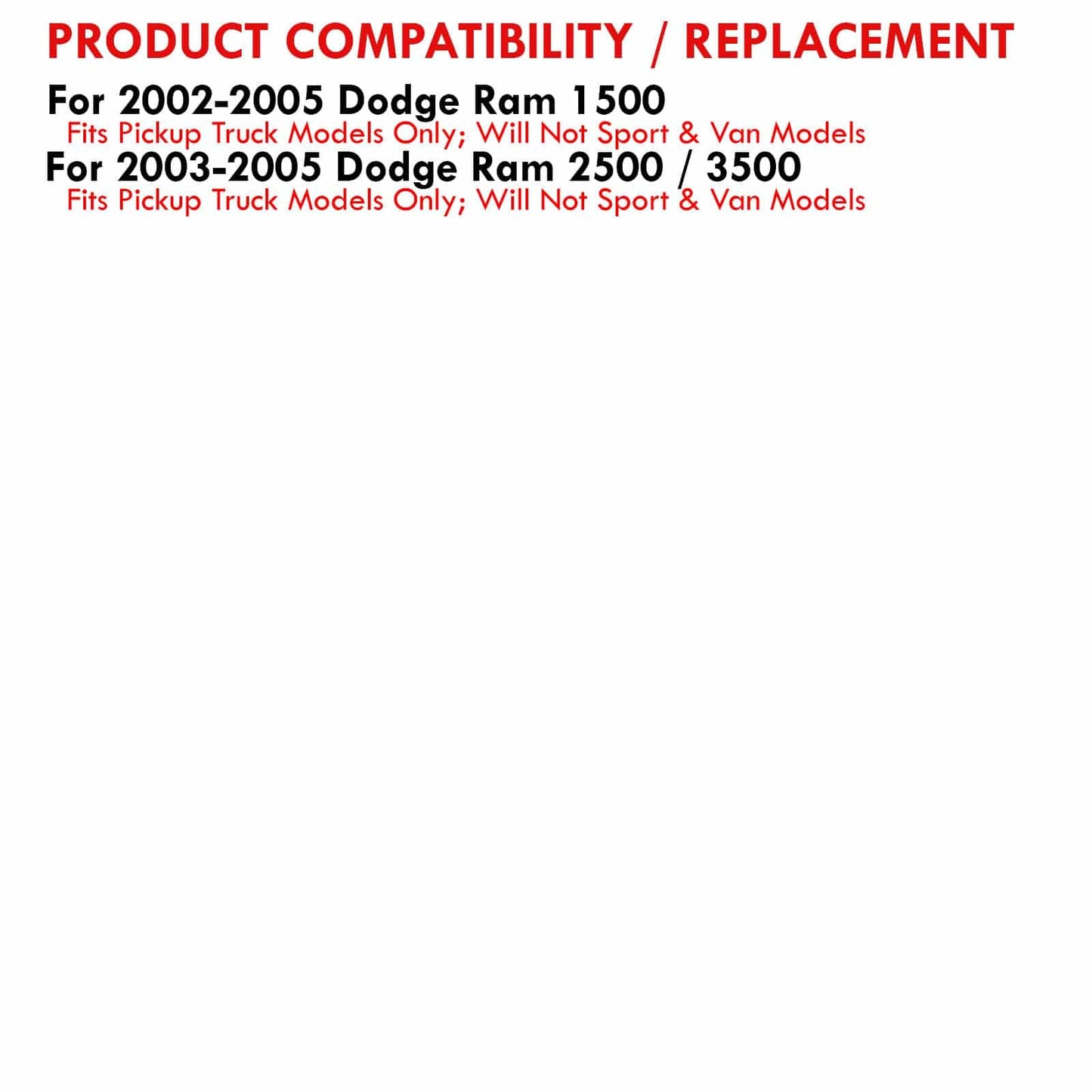 PRODUCT COMPATIBILITY / REPLACEMENT

For 2002-2005 Dodge Ram 1500
Fits Pickup Truck Models Only; Will Not Sport & Van Models

For 2003-2005 Dodge Ram 2500 / 3500
Fits Pickup Truck Models Only; Will Not Sport & Van Models